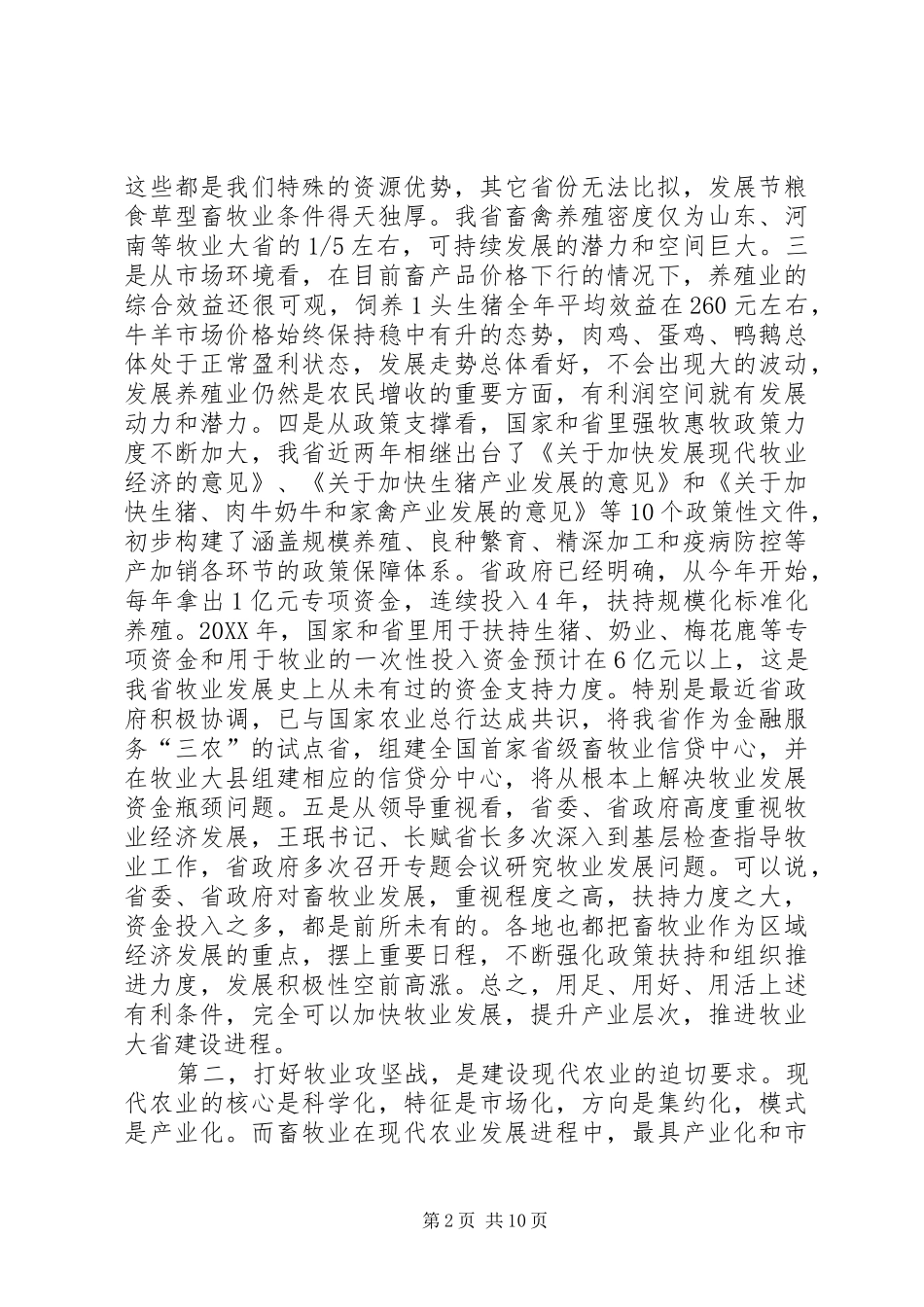 这些都是我们特殊的资源优势，其它省份无法比拟，发展节粮食草型畜牧业条件得天独厚。我省畜禽养殖密度仅为山东、河南等牧业大省的1/5左右，可持续发展的潜力和空间巨大。三是从市场环境看，在目前畜产品价格下行的情况下，养殖业的综合效益还很可观，饲养1头生猪全年平均效益在260元左右，牛羊市场价格始终保持稳中有升的态势，肉鸡、蛋鸡、鸭鹅总体处于正常盈利状态，发展走势总体看好，不会出现大的波动，发展养殖业仍然是农民增收的重要方面，有利润空间就有发展动力和潜力。四是从政策支撑看，国家和省里强牧惠牧政策力度不断加大，我省近两年相继出台了《关于加快发展现代牧业经济的意见》、《关于加快生猪产业发展的意见》和《关于加快生猪、肉牛奶牛和家禽产业发展的意见》等10个政策性文件，初步构建了涵盖规模养殖、良种繁育、精深加工和疫病防控等产加销各环节的政策保障体系。省政府已经明确，从今年开始，每年拿出1亿元专项资金，连续投入4年，扶持规模化标准化养殖。20XX年，国家和省里用于扶持生猪、奶业、梅花鹿等专项资金和用于牧业的一次性投入资金预计在6亿元以上，这是我省牧业发展史上从未有过的资金支持力度。特别是最近省政府积极协调，已与国家农业总行达成共识，将我省作为金融服务“三农”的试点省，组建全国首家省级畜牧业信贷中心，并在牧业大县组建相应的信贷分中心，将从根本上解决牧业发展资金瓶颈问题。五是从领导重视看，省委、省政府高度重视牧业经济发展，王珉书记、长赋省长多次深入到基层检查指导牧业工作，省政府多次召开专题会议研究牧业发展问题。可以说，省委、省政府对畜牧业发展，重视程度之高，扶持力度之大，资金投入之多，都是前所未有的。各地也都把畜牧业作为区域经济发展的重点，摆上重要日程，不断强化政策扶持和组织推进力度，发展积极性空前高涨。总之，用足、用好、用活上述有利条件，完全可以加快牧业发展，提升产业层次，推进牧业大省建设进程。

第二，打好牧业攻坚战，是建设现代农业的迫切要求。现代农业的核心是科学化，特征是市场化，方向是集约化，模式是产业化。而畜牧业在现代农业发展进程中，最具产业化和市

第2页 共10页